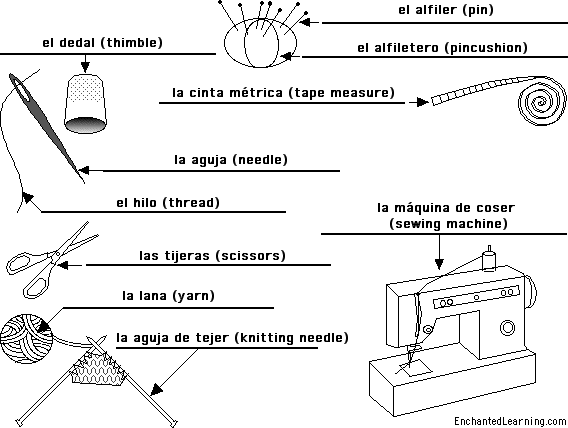 el alfiler (pin)

el dedal (thimble)

el alfiletero (pincushion)

la cinta métrica (tape measure)

la aguja (needle)

el hilo (thread)

la máquina de coser (sewing machine)

las tijeras (scissors)

la lana (yarn)

la aguja de tejer (knitting needle)

EnchantedLearning.com